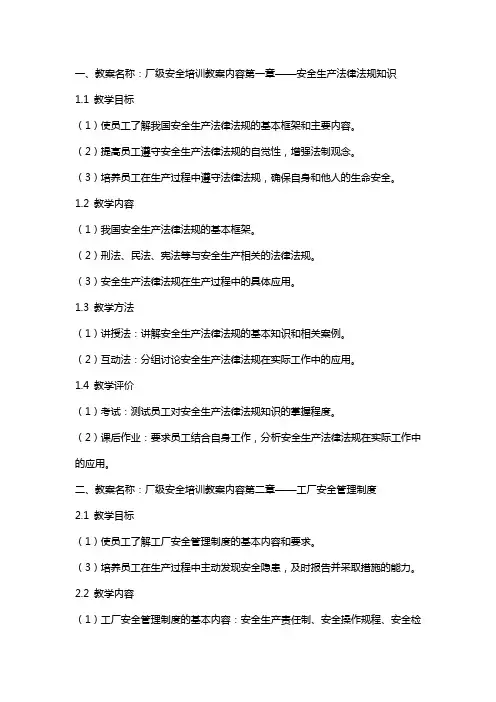 一、教案名称：厂级安全培训教案内容第一章——安全生产法律法规知识

1.1 教学目标

（1）使员工了解我国安全生产法律法规的基本框架和主要内容。

（2）提高员工遵守安全生产法律法规的自觉性，增强法制观念。

（3）培养员工在生产过程中遵守法律法规，确保自身和他人的生命安全。

1.2 教学内容

（1）我国安全生产法律法规的基本框架。

（2）刑法、民法、宪法等与安全生产相关的法律法规。

（3）安全生产法律法规在生产过程中的具体应用。

1.3 教学方法

（1）讲授法：讲解安全生产法律法规的基本知识和相关案例。

（2）互动法：分组讨论安全生产法律法规在实际工作中的应用。

1.4 教学评价

（1）考试：测试员工对安全生产法律法规知识的掌握程度。

（2）课后作业：要求员工结合自身工作，分析安全生产法律法规在实际工作中的应用。

二、教案名称：厂级安全培训教案内容第二章——工厂安全管理制度

2.1 教学目标

（1）使员工了解工厂安全管理制度的基本内容和要求。

（3）培养员工在生产过程中主动发现安全隐患，及时报告并采取措施的能力。

2.2 教学内容

（1）工厂安全管理制度的基本内容：安全生产责任制、安全操作规程、安全检